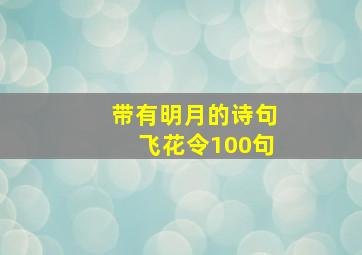 带有明月的诗句
飞花令100句